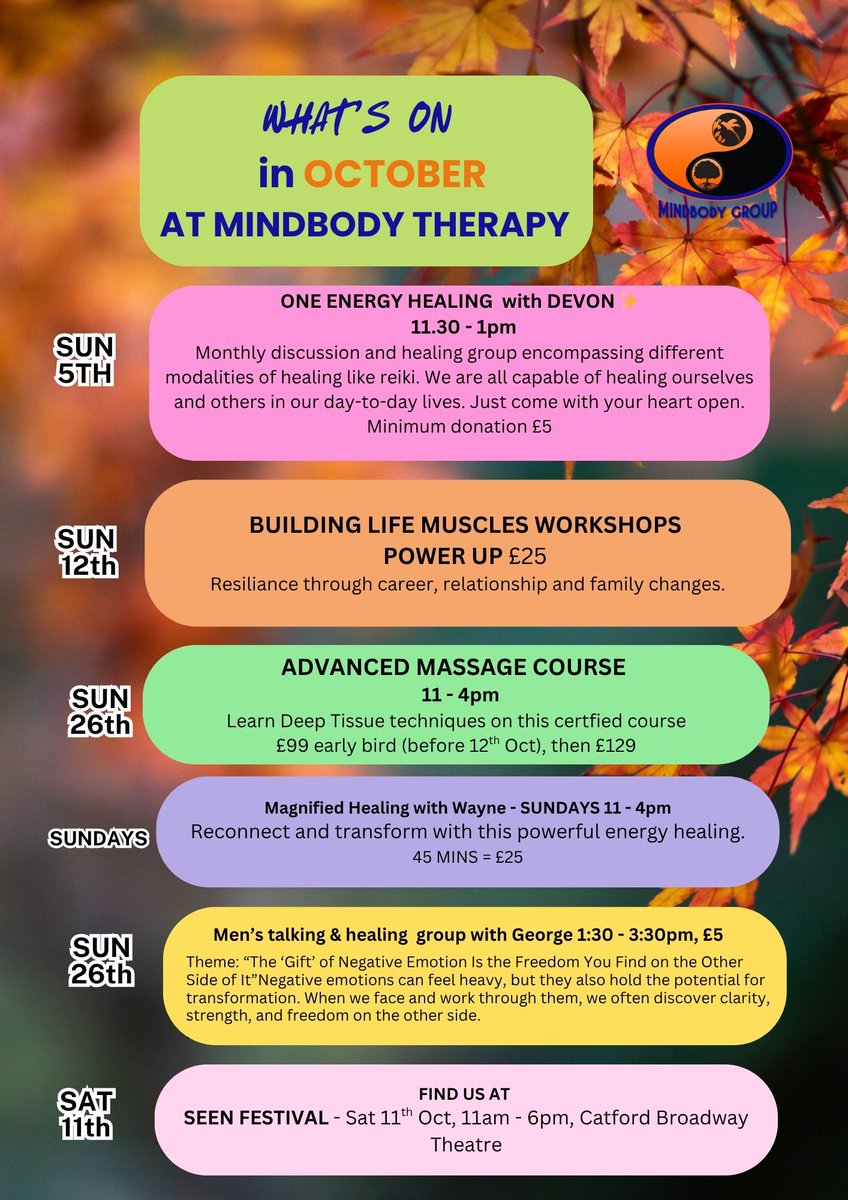 WHAT'S ON
in OCTOBER
AT MINDBODY THERAPY

MINDBODY GROUP

SUN 5TH

ONE ENERGY HEALING with DEVON ✨
11.30 - 1pm
Monthly discussion and healing group encompassing different modalities of healing like reiki. We are all capable of healing ourselves and others in our day-to-day lives. Just come with your heart open.
Minimum donation £5

SUN 12th

BUILDING LIFE MUSCLES WORKSHOPS
POWER UP £25
Resiliance through career, relationship and family changes.

SUN 26th

ADVANCED MASSAGE COURSE
11 - 4pm
Learn Deep Tissue techniques on this certfied course
£99 early bird (before 12$^{th}$ Oct), then £129

SUNDAYS

Magnified Healing with Wayne - SUNDAYS 11 - 4pm
Reconnect and transform with this powerful energy healing.
45 MINS = £25

SUN 26th

Men's talking & healing group with George 1:30 - 3:30pm, £5
Theme: "The 'Gift' of Negative Emotion Is the Freedom You Find on the Other Side of It"Negative emotions can feel heavy, but they also hold the potential for transformation. When we face and work through them, we often discover clarity, strength, and freedom on the other side.

SAT 11th

FIND US AT
SEEN FESTIVAL - Sat 11$^{th}$ Oct, 11am - 6pm, Catford Broadway Theatre